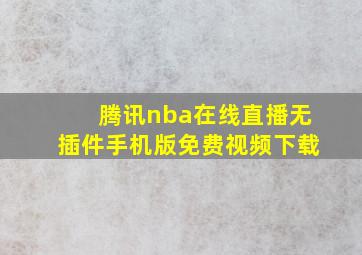 腾讯nba在线直播无插件手机版免费视频下载